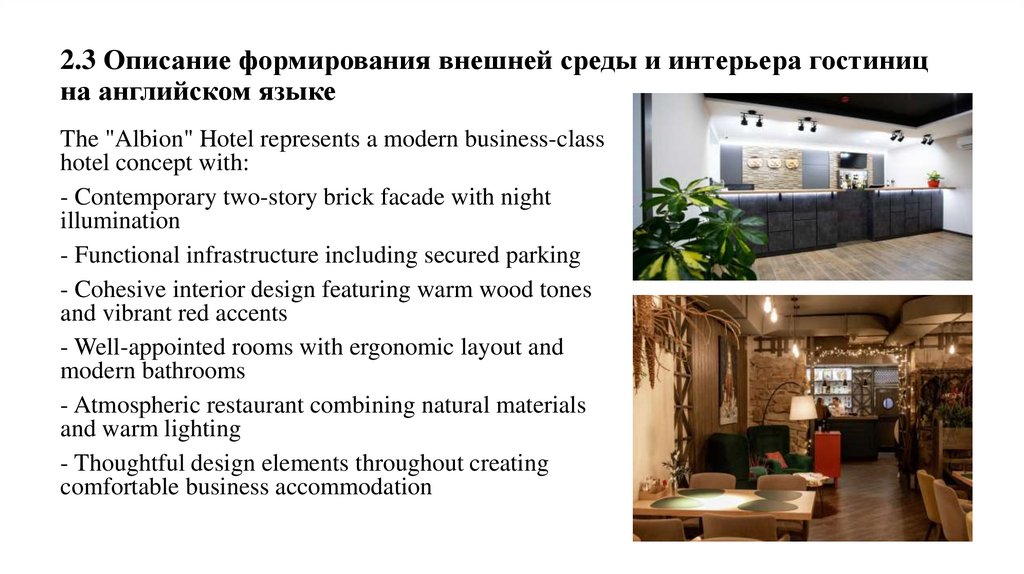 2.3 Описание формирования внешней среды и интерьера гостиниц на английском языке

The "Albion" Hotel represents a modern business-class hotel concept with:

- Contemporary two-story brick facade with night illumination

- Functional infrastructure including secured parking

- Cohesive interior design featuring warm wood tones and vibrant red accents

- Well-appointed rooms with ergonomic layout and modern bathrooms

- Atmospheric restaurant combining natural materials and warm lighting

- Thoughtful design elements throughout creating comfortable business accommodation